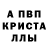 А ПВП
КРИСТА
ЛЛЫ